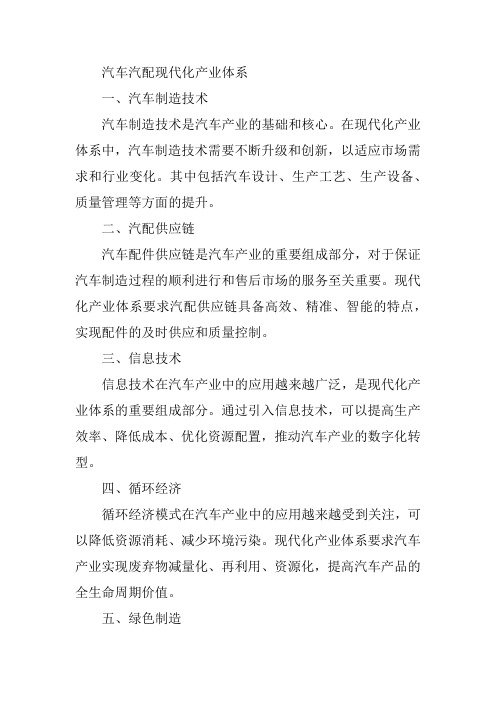 汽车汽配现代化产业体系

一、汽车制造技术

汽车制造技术是汽车产业的基础和核心。在现代化产业体系中，汽车制造技术需要不断升级和创新，以适应市场需求和行业变化。其中包括汽车设计、生产工艺、生产设备、质量管理等方面的提升。

二、汽配供应链

汽车配件供应链是汽车产业的重要组成部分，对于保证汽车制造过程的顺利进行和售后市场的服务至关重要。现代化产业体系要求汽配供应链具备高效、精准、智能的特点，实现配件的及时供应和质量控制。

三、信息技术

信息技术在汽车产业中的应用越来越广泛，是现代化产业体系的重要组成部分。通过引入信息技术，可以提高生产效率、降低成本、优化资源配置，推动汽车产业的数字化转型。

四、循环经济

循环经济模式在汽车产业中的应用越来越受到关注，可以降低资源消耗、减少环境污染。现代化产业体系要求汽车产业实现废弃物减量化、再利用、资源化，提高汽车产品的全生命周期价值。

五、绿色制造